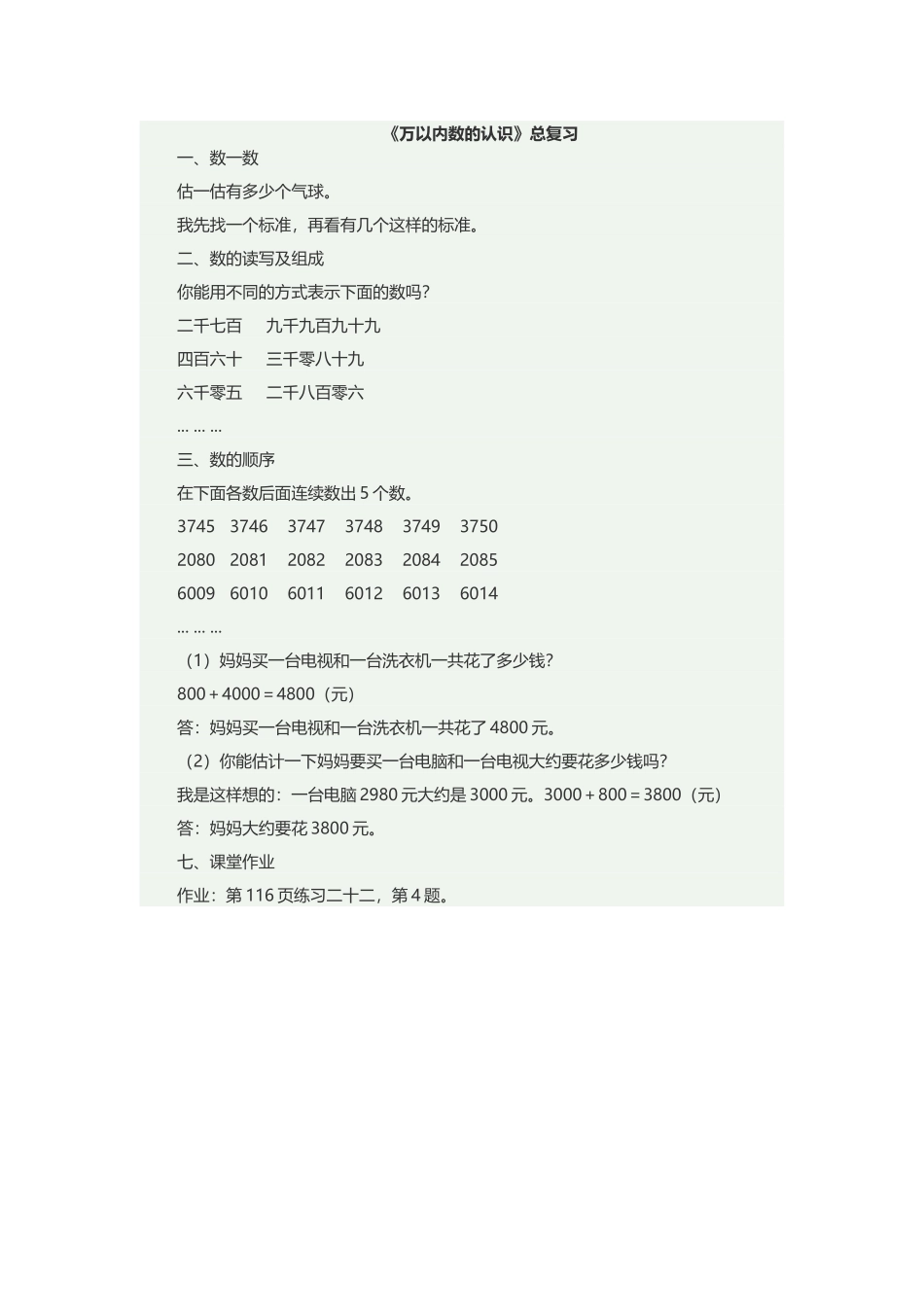 《万以内数的认识》总复习

一、数一数

估一估有多少个气球。

我先找一个标准，再看有几个这样的标准。

二、数的读写及组成

你能用不同的方式表示下面的数吗？

二千七百　九千九百九十九

四百六十　三千零八十九

六千零五　二千八百零六

… … …

三、数的顺序

在下面各数后面连续数出 5 个数。

3745　3746　3747　3748　3749　3750

2080　2081　2082　2083　2084　2085

6009　6010　6011　6012　6013　6014

… … …

（1）妈妈买一台电视和一台洗衣机一共花了多少钱？

$800+4000=4800$（元）

答：妈妈买一台电视和一台洗衣机一共花了 4800 元。

（2）你能估计一下妈妈要买一台电脑和一台电视大约要花多少钱吗？

我是这样想的：一台电脑 2980 元大约是 3000 元。$3000+800=3800$（元）

答：妈妈大约要花 3800 元。

七、课堂作业

作业：第 116 页练习二十二，第 4 题。